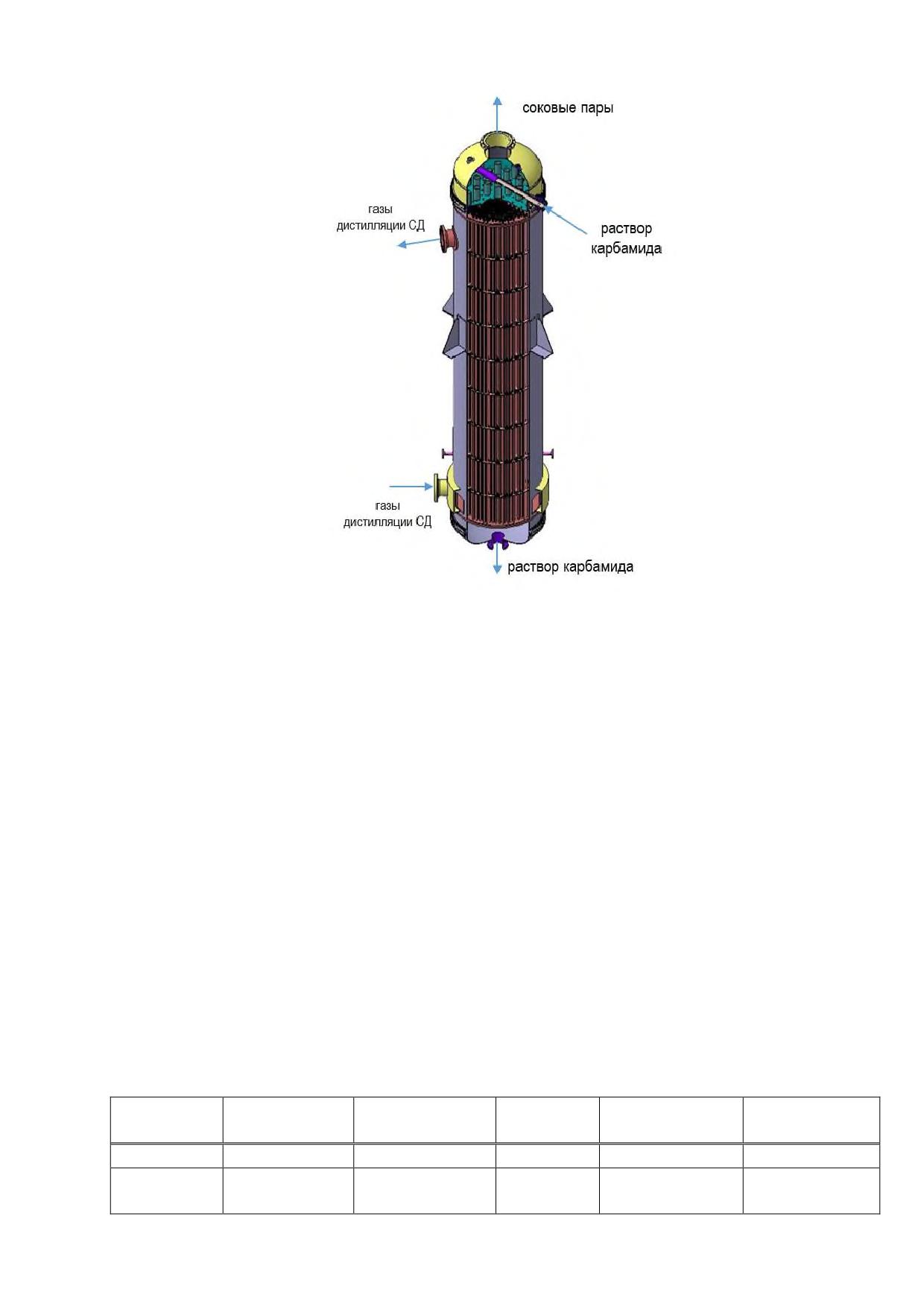 соковые пары

газы
дистилляции СД

раствор
карбамида

газы
дистилляции СД

раствор карбамида